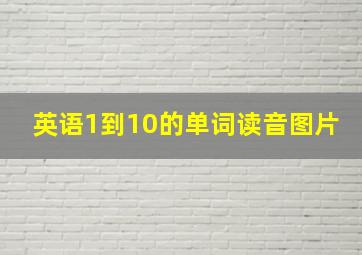 英语1到10的单词读音图片